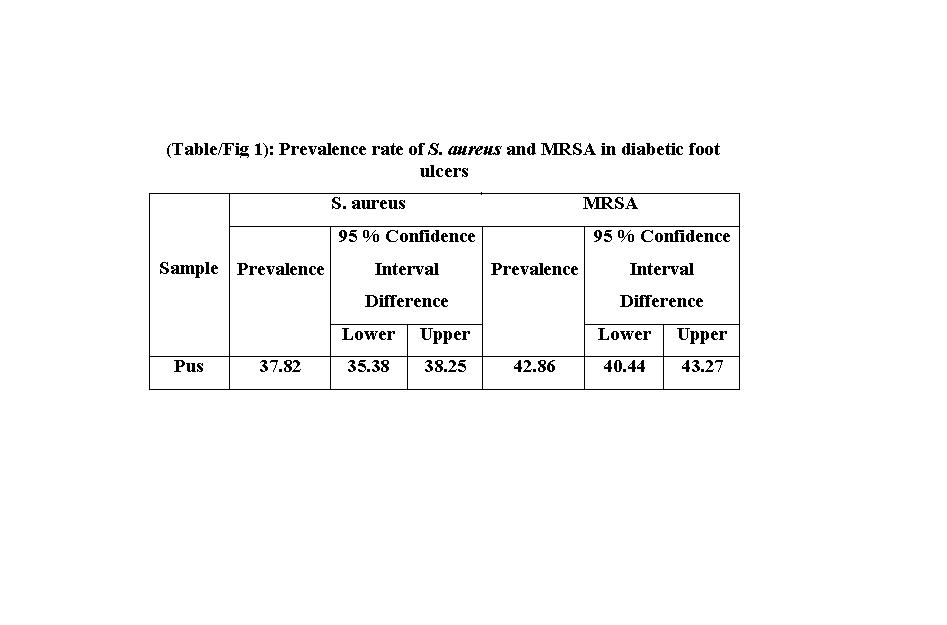 (Table/Fig 1): Prevalence rate of S. aureus and MRSA in diabetic foot ulcers

| Sample | S. aureus | | | MRSA | | |
|---|---|---|---|---|---|---|
| | Prevalence | 95 % Confidence Interval Difference | | Prevalence | 95 % Confidence Interval Difference | |
| | | Lower | Upper | | Lower | Upper |
| Pus | 37.82 | 35.38 | 38.25 | 42.86 | 40.44 | 43.27 |